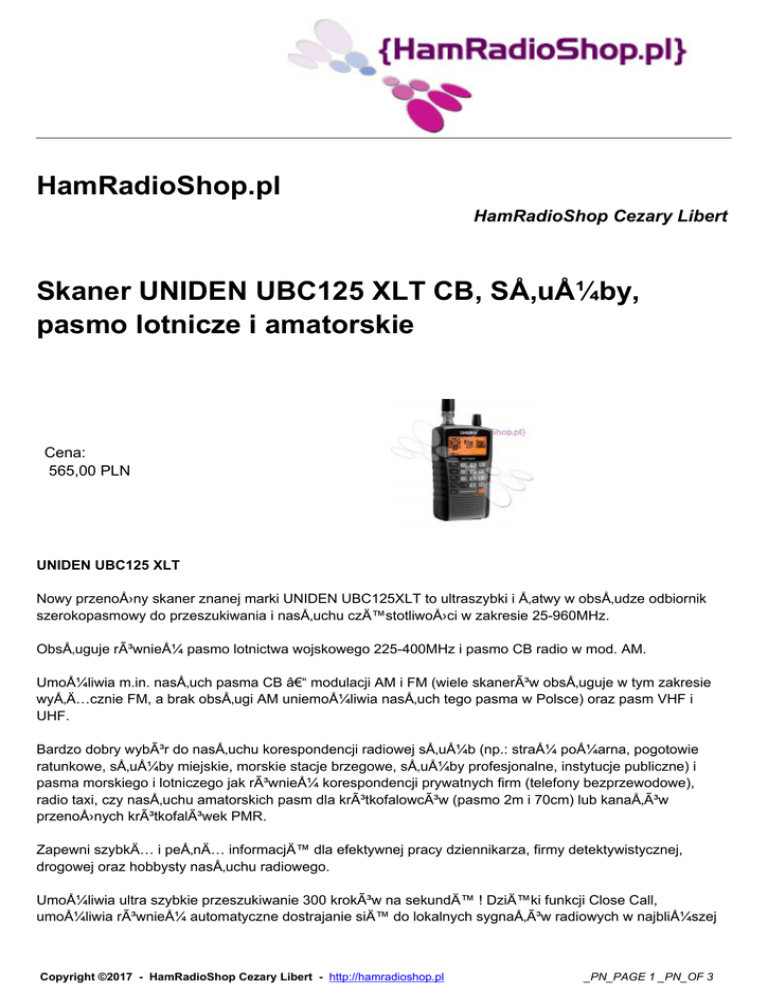 {HamRadioShop.pl}

HamRadioShop.pl

HamRadioShop Cezary Libert

Skaner UNIDEN UBC125 XLT CB, SÅ‚uÅ¼by, pasmo lotnicze i amatorskie

Cena:
565,00 PLN

UNIDEN UBC125 XLT

Nowy przenoÅ›ny skaner znanej marki UNIDEN UBC125XLT to ultraszybki i Å‚atwy w obsÅ‚udze odbiornik szerokopasmowy do przeszukiwania i nasÅ‚uchu czÄ™stotliwoÅ›ci w zakresie 25-960MHz.

ObsÅ‚uguje rÃ³wnieÅ¼ pasmo lotnictwa wojskowego 225-400MHz i pasmo CB radio w mod. AM.

UmoÅ¼liwia m.in. nasÅ‚uch pasma CB â€“ modulacji AM i FM (wiele skanerÃ³w obsÅ‚uguje w tym zakresie wyÅ‚Ä…cznie FM, a brak obsÅ‚ugi AM uniemoÅ¼liwia nasÅ‚uch tego pasma w Polsce) oraz pasm VHF i UHF.

Bardzo dobry wybÃ³r do nasÅ‚uchu korespondencji radiowej sÅ‚uÅ¼b (np.: straÅ¼ poÅ¼arna, pogotowie ratunkowe, sÅ‚uÅ¼by miejskie, morskie stacje brzegowe, sÅ‚uÅ¼by profesjonalne, instytucje publiczne) i pasma morskiego i lotniczego jak rÃ³wnieÅ¼ korespondencji prywatnych firm (telefony bezprzewodowe), radio taxi, czy nasÅ‚uchu amatorskich pasm dla krÃ³tkofalowcÃ³w (pasmo 2m i 70cm) lub kanaÅ‚Ã³w przenoÅ›nych krÃ³tkofalÃ³wek PMR.

Zapewni szybkÄ… i peÅ‚nÄ… informacjÄ™ dla efektywnej pracy dziennikarza, firmy detektywistycznej, drogowej oraz hobbysty nasÅ‚uchu radiowego.

UmoÅ¼liwia ultra szybkie przeszukiwanie 300 krokÃ³w na sekundÄ™ ! DziÄ™ki funkcji Close Call, umoÅ¼liwia rÃ³wnieÅ¼ automatyczne dostrajanie siÄ™ do lokalnych sygnaÅ‚Ã³w radiowych w najbliÅ¼szej

Copyright ©2017 - HamRadioShop Cezary Libert - http://hamradioshop.pl _PN_PAGE 1 _PN_OF 3